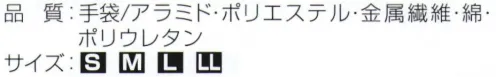 品　質：手袋/アラミド･ポリエステル･金属繊維･綿･ポリウレタン
サイズ：S M L LL